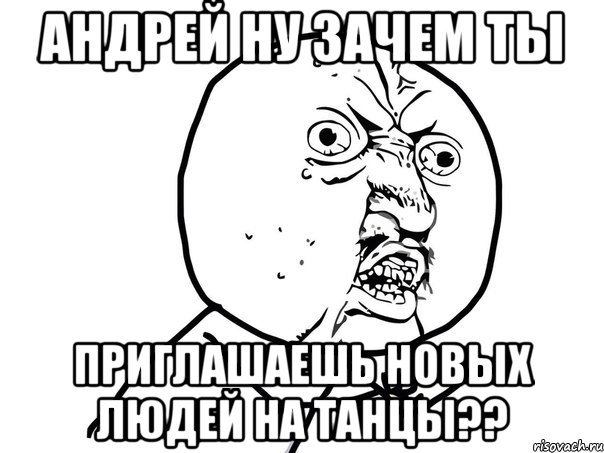 АНДРЕЙ НУ ЗАЧЕМ ТЫ

ПРИГЛАШАЕШЬ НОВЫХ ЛЮДЕЙ НА ТАНЦЫ??

risovach.ru